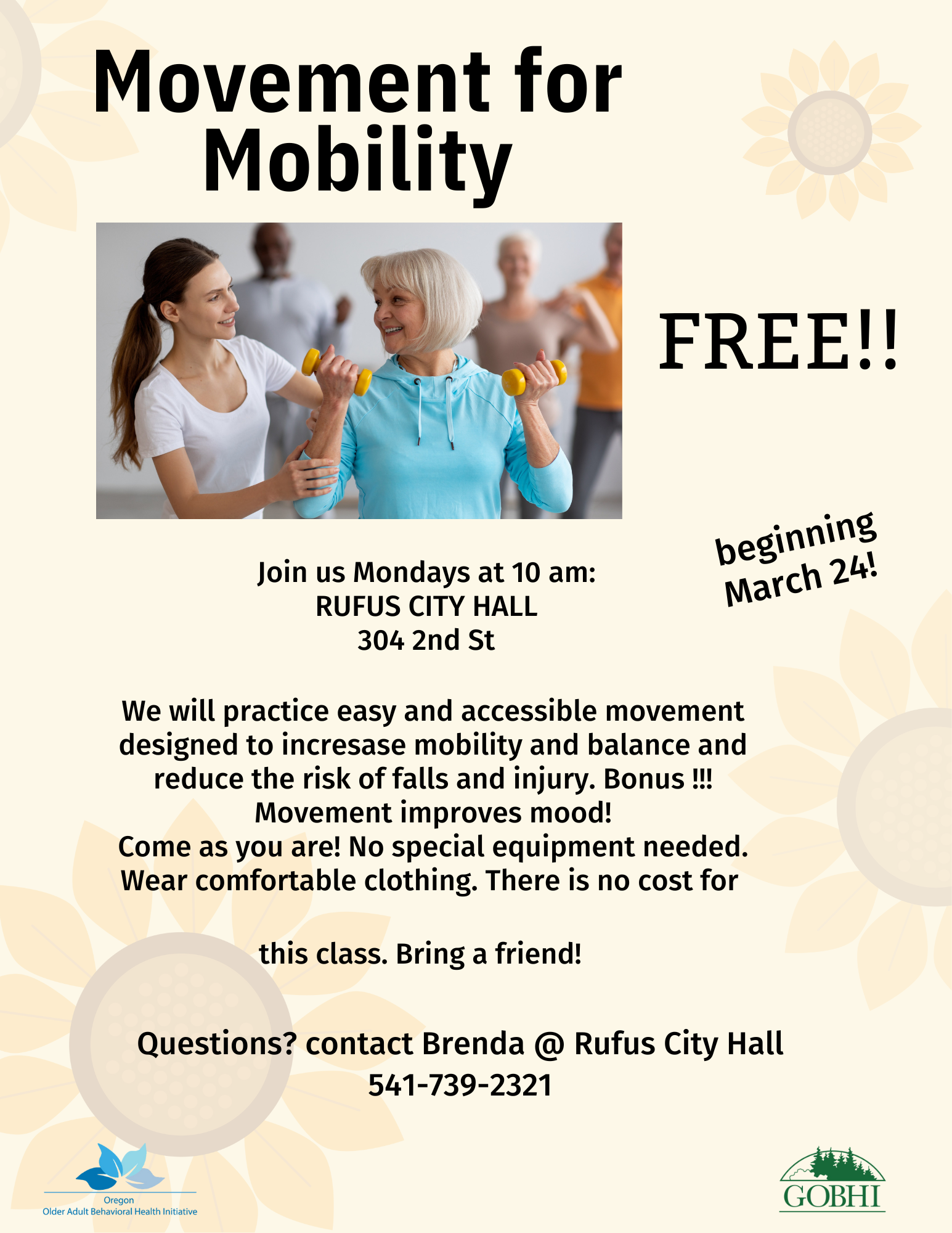 Movement for Mobility

FREE!!

beginning March 24!

Join us Mondays at 10 am:
RUFUS CITY HALL
304 2nd St

We will practice easy and accessible movement designed to incresase mobility and balance and reduce the risk of falls and injury. Bonus !!! Movement improves mood!
Come as you are! No special equipment needed. Wear comfortable clothing. There is no cost for

this class. Bring a friend!

Questions? contact Brenda @ Rufus City Hall
541-739-2321

Oregon
Older Adult Behavioral Health Initiative

GOBHI